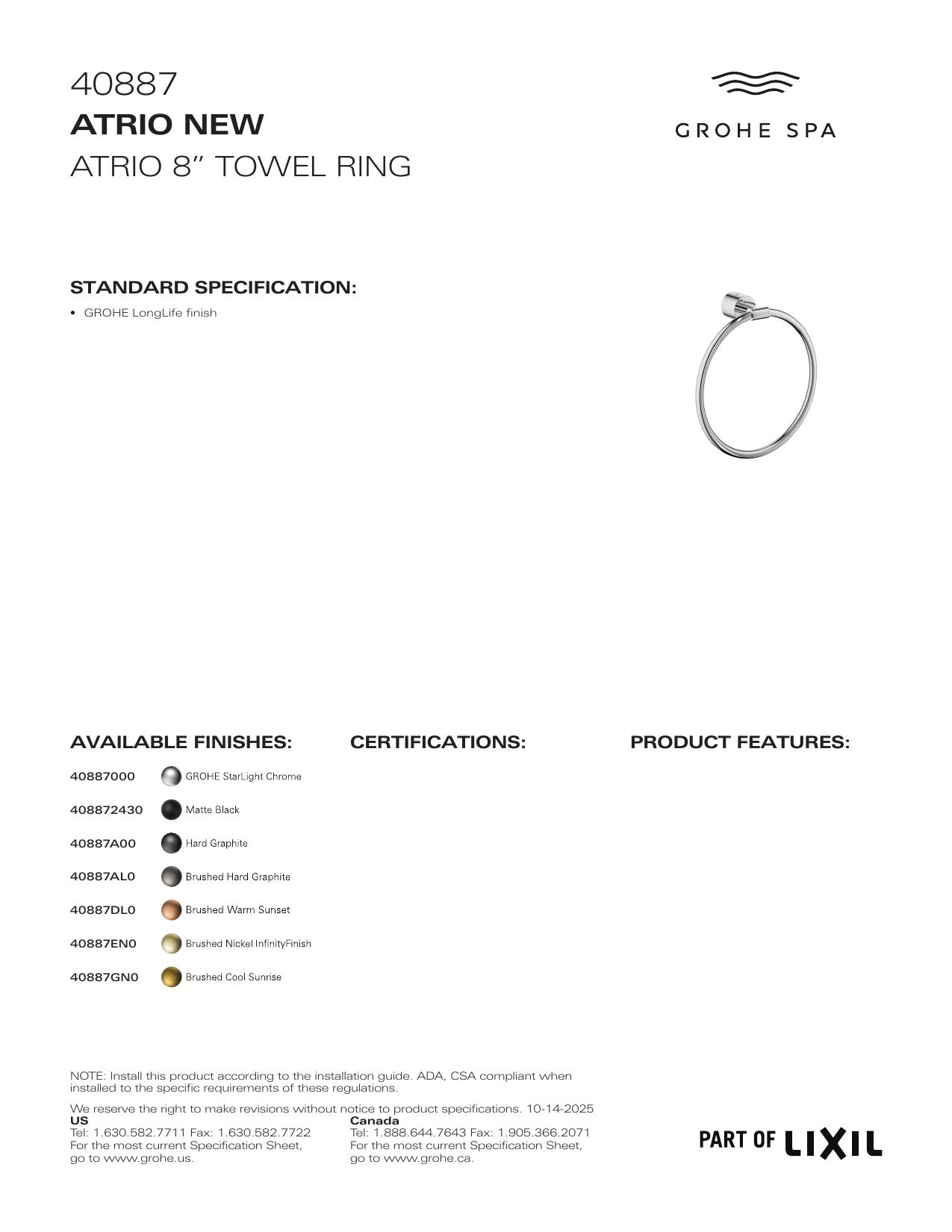 40887
ATRIO NEW
ATRIO 8" TOWEL RING

GROHE SPA

STANDARD SPECIFICATION:

• GROHE LongLife finish

AVAILABLE FINISHES:

40887000 GROHE StarLight Chrome
408872430 Matte Black
40887A00 Hard Graphite
40887AL0 Brushed Hard Graphite
40887DL0 Brushed Warm Sunset
40887EN0 Brushed Nickel InfinityFinish
40887GN0 Brushed Cool Sunrise

CERTIFICATIONS:

PRODUCT FEATURES:

NOTE: Install this product according to the installation guide. ADA, CSA compliant when installed to the specific requirements of these regulations.

We reserve the right to make revisions without notice to product specifications. 10-14-2025

US
Tel: 1.630.582.7711 Fax: 1.630.582.7722
For the most current Specification Sheet,
go to www.grohe.us.

Canada
Tel: 1.888.644.7643 Fax: 1.905.366.2071
For the most current Specification Sheet,
go to www.grohe.ca.

PART OF LIXIL